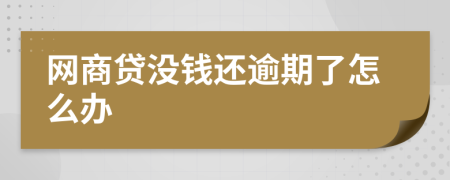 网商贷没钱还逾期了怎么办